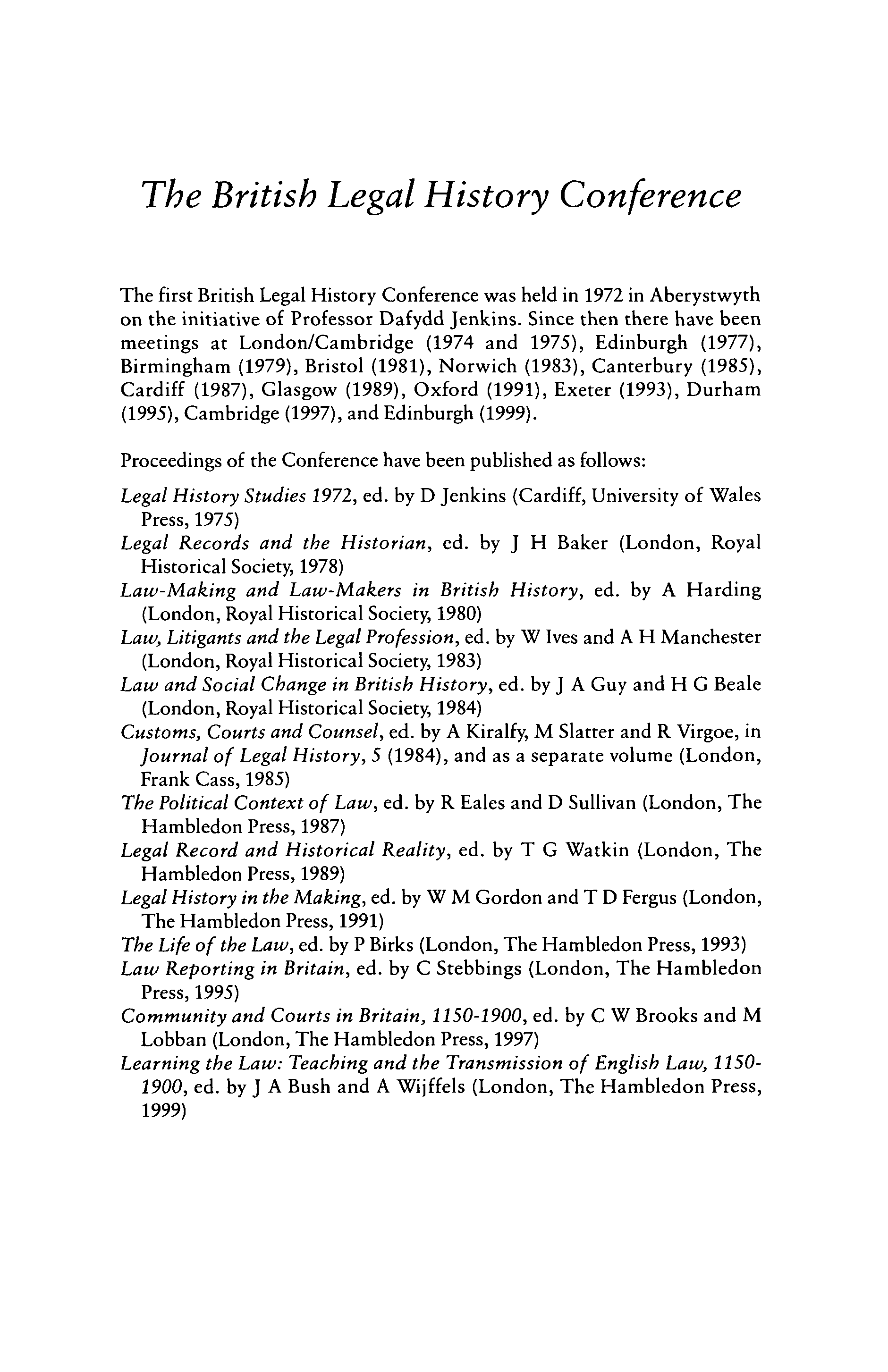 The British Legal History Conference

The first British Legal History Conference was held in 1972 in Aberystwyth on the initiative of Professor Dafydd Jenkins. Since then there have been meetings at London/Cambridge (1974 and 1975), Edinburgh (1977), Birmingham (1979), Bristol (1981), Norwich (1983), Canterbury (1985), Cardiff (1987), Glasgow (1989), Oxford (1991), Exeter (1993), Durham (1995), Cambridge (1997), and Edinburgh (1999).

Proceedings of the Conference have been published as follows:

Legal History Studies 1972, ed. by D Jenkins (Cardiff, University of Wales Press, 1975)
Legal Records and the Historian, ed. by J H Baker (London, Royal Historical Society, 1978)
Law-Making and Law-Makers in British History, ed. by A Harding (London, Royal Historical Society, 1980)
Law, Litigants and the Legal Profession, ed. by W Ives and A H Manchester (London, Royal Historical Society, 1983)
Law and Social Change in British History, ed. by J A Guy and H G Beale (London, Royal Historical Society, 1984)
Customs, Courts and Counsel, ed. by A Kiralfy, M Slatter and R Virgoe, in Journal of Legal History, 5 (1984), and as a separate volume (London, Frank Cass, 1985)
The Political Context of Law, ed. by R Eales and D Sullivan (London, The Hambledon Press, 1987)
Legal Record and Historical Reality, ed. by T G Watkin (London, The Hambledon Press, 1989)
Legal History in the Making, ed. by W M Gordon and T D Fergus (London, The Hambledon Press, 1991)
The Life of the Law, ed. by P Birks (London, The Hambledon Press, 1993)
Law Reporting in Britain, ed. by C Stebbings (London, The Hambledon Press, 1995)
Community and Courts in Britain, 1150-1900, ed. by C W Brooks and M Lobban (London, The Hambledon Press, 1997)
Learning the Law: Teaching and the Transmission of English Law, 1150-1900, ed. by J A Bush and A Wijffels (London, The Hambledon Press, 1999)